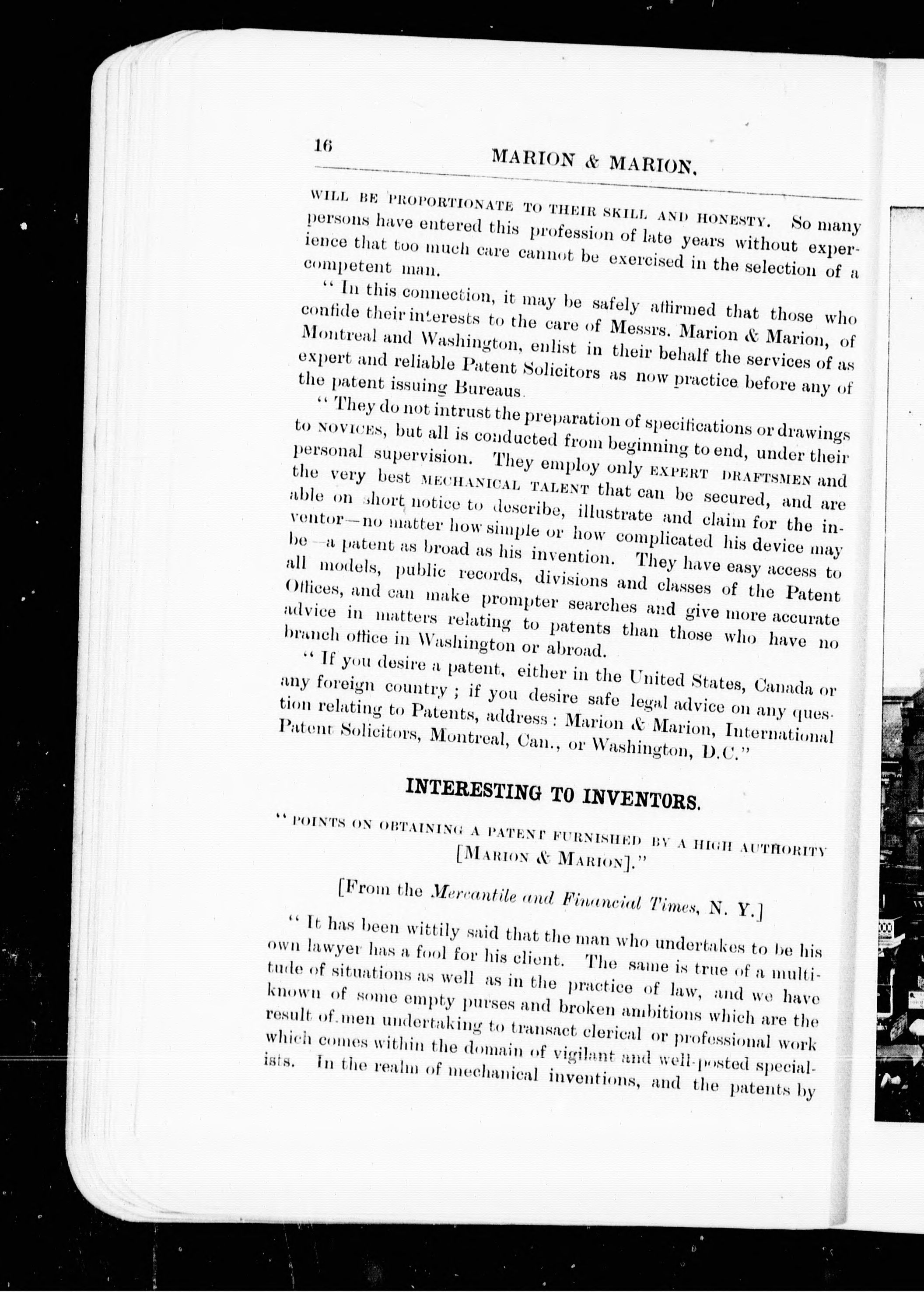 16 MARION & MARION.

WILL BE PROPORTIONATE TO THEIR SKILL AND HONESTY. So many persons have entered this profession of late years without experience that too much care cannot be exercised in the selection of a competent man.

"In this connection, it may be safely affirmed that those who confide their interests to the care of Messrs. Marion & Marion, of Montreal and Washington, enlist in their behalf the services of as expert and reliable Patent Solicitors as now practice before any of the patent issuing Bureaus.

"They do not intrust the preparation of specifications or drawings to NOVICES, but all is conducted from beginning to end, under their personal supervision. They employ only EXPERT DRAFTSMEN and the very best MECHANICAL TALENT that can be secured, and are able on short notice to describe, illustrate and claim for the inventor—no matter how simple or how complicated his device may be—a patent as broad as his invention. They have easy access to all models, public records, divisions and classes of the Patent Offices, and can make prompter searches and give more accurate advice in matters relating to patents than those who have no branch office in Washington or abroad.

"If you desire a patent, either in the United States, Canada or any foreign country; if you desire safe legal advice on any question relating to Patents, address: Marion & Marion, International Patent Solicitors, Montreal, Can., or Washington, D.C."

INTERESTING TO INVENTORS.

"POINTS ON OBTAINING A PATENT FURNISHED BY A HIGH AUTHORITY [MARION & MARION]."

[From the Mercantile and Financial Times, N. Y.]

"It has been wittily said that the man who undertakes to be his own lawyer has a fool for his client. The same is true of a multitude of situations as well as in the practice of law, and we have known of some empty purses and broken ambitions which are the result of men undertaking to transact clerical or professional work which comes within the domain of vigilant and well-posted specialists. In the realm of mechanical inventions, and the patents by